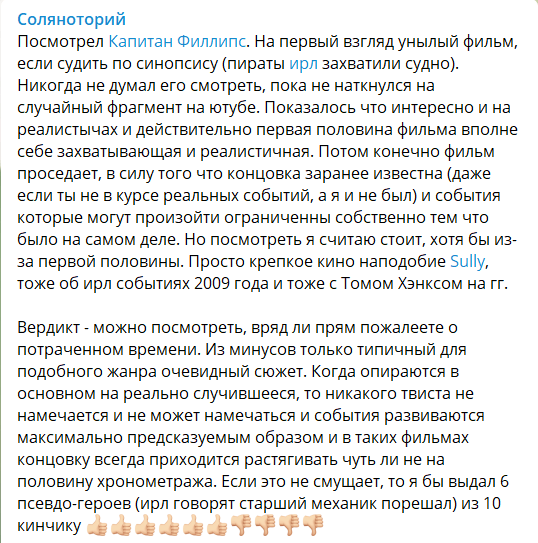 Соляноторий
Посмотрел Капитан Филлипс. На первый взгляд унылый фильм, если судить по синопсису (пираты ирл захватили судно). Никогда не думал его смотреть, пока не наткнулся на случайный фрагмент на ютубе. Показалось что интересно и на реалистычах и действительно первая половина фильма вполне себе захватывающая и реалистичная. Потом конечно фильм проседает, в силу того что концовка заранее известна (даже если ты не в курсе реальных событий, а я и не был) и события которые могут произойти ограниченны собственно тем что было на самом деле. Но посмотреть я считаю стоит, хотя бы из-за первой половины. Просто крепкое кино наподобие Sully, тоже об ирл событиях 2009 года и тоже с Томом Хэнксом на гг.

Вердикт - можно посмотреть, вряд ли прям пожалеете о потраченном времени. Из минусов только типичный для подобного жанра очевидный сюжет. Когда опираются в основном на реально случившееся, то никакого твиста не намечается и не может намечаться и события развиваются максимально предсказуемым образом и в таких фильмах концовку всегда приходится растягивать чуть ли не на половину хронометража. Если это не смущает, то я бы выдал 6 псевдо-героев (ирл говорят старший механик порешал) из 10 кинчику 👍👍👍👍👍👍👎👎👎👎